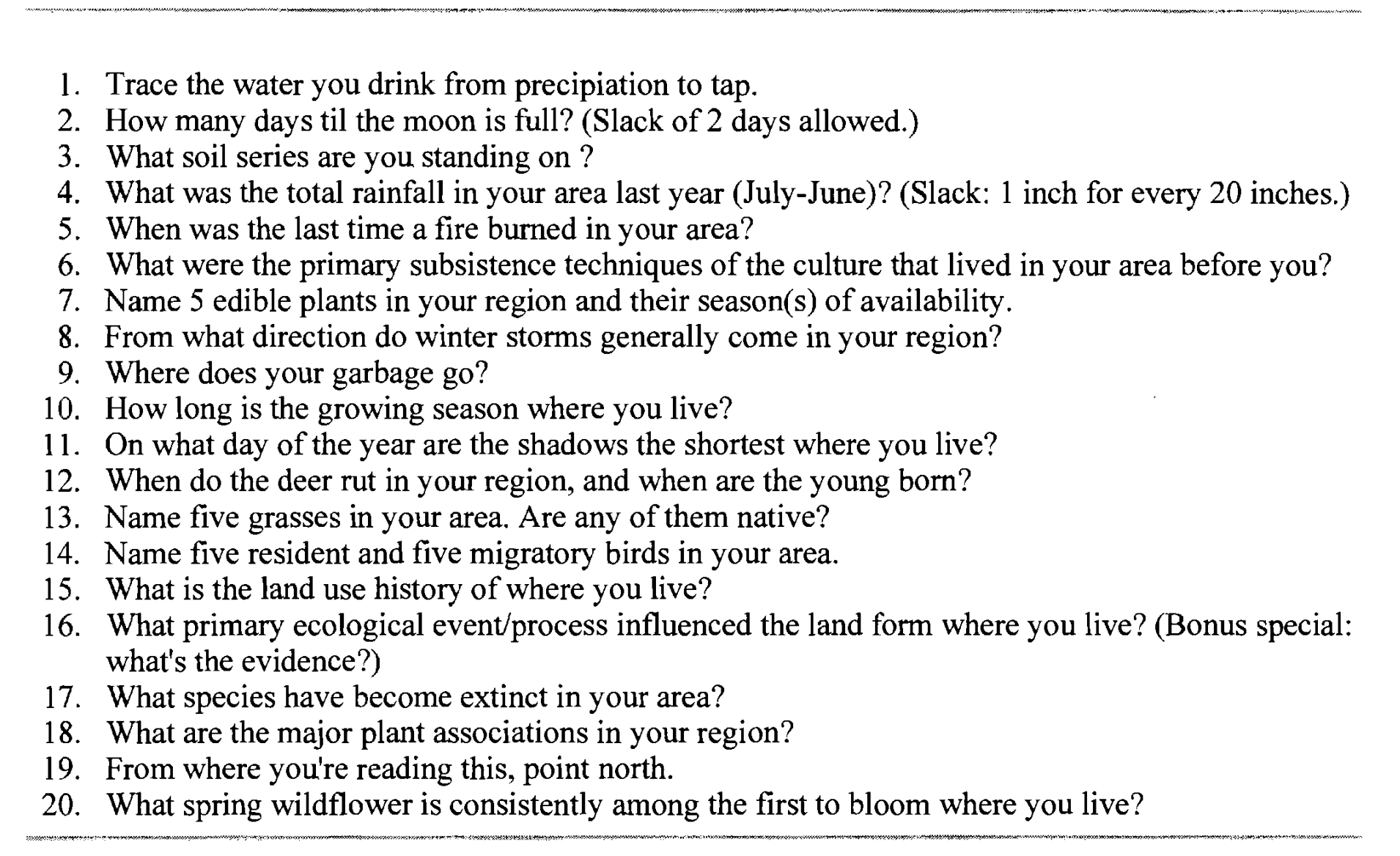 1. Trace the water you drink from precipiation to tap.
2. How many days til the moon is full? (Slack of 2 days allowed.)
3. What soil series are you standing on ?
4. What was the total rainfall in your area last year (July-June)? (Slack: 1 inch for every 20 inches.)
5. When was the last time a fire burned in your area?
6. What were the primary subsistence techniques of the culture that lived in your area before you?
7. Name 5 edible plants in your region and their season(s) of availability.
8. From what direction do winter storms generally come in your region?
9. Where does your garbage go?
10. How long is the growing season where you live?
11. On what day of the year are the shadows the shortest where you live?
12. When do the deer rut in your region, and when are the young born?
13. Name five grasses in your area. Are any of them native?
14. Name five resident and five migratory birds in your area.
15. What is the land use history of where you live?
16. What primary ecological event/process influenced the land form where you live? (Bonus special: what's the evidence?)
17. What species have become extinct in your area?
18. What are the major plant associations in your region?
19. From where you're reading this, point north.
20. What spring wildflower is consistently among the first to bloom where you live?